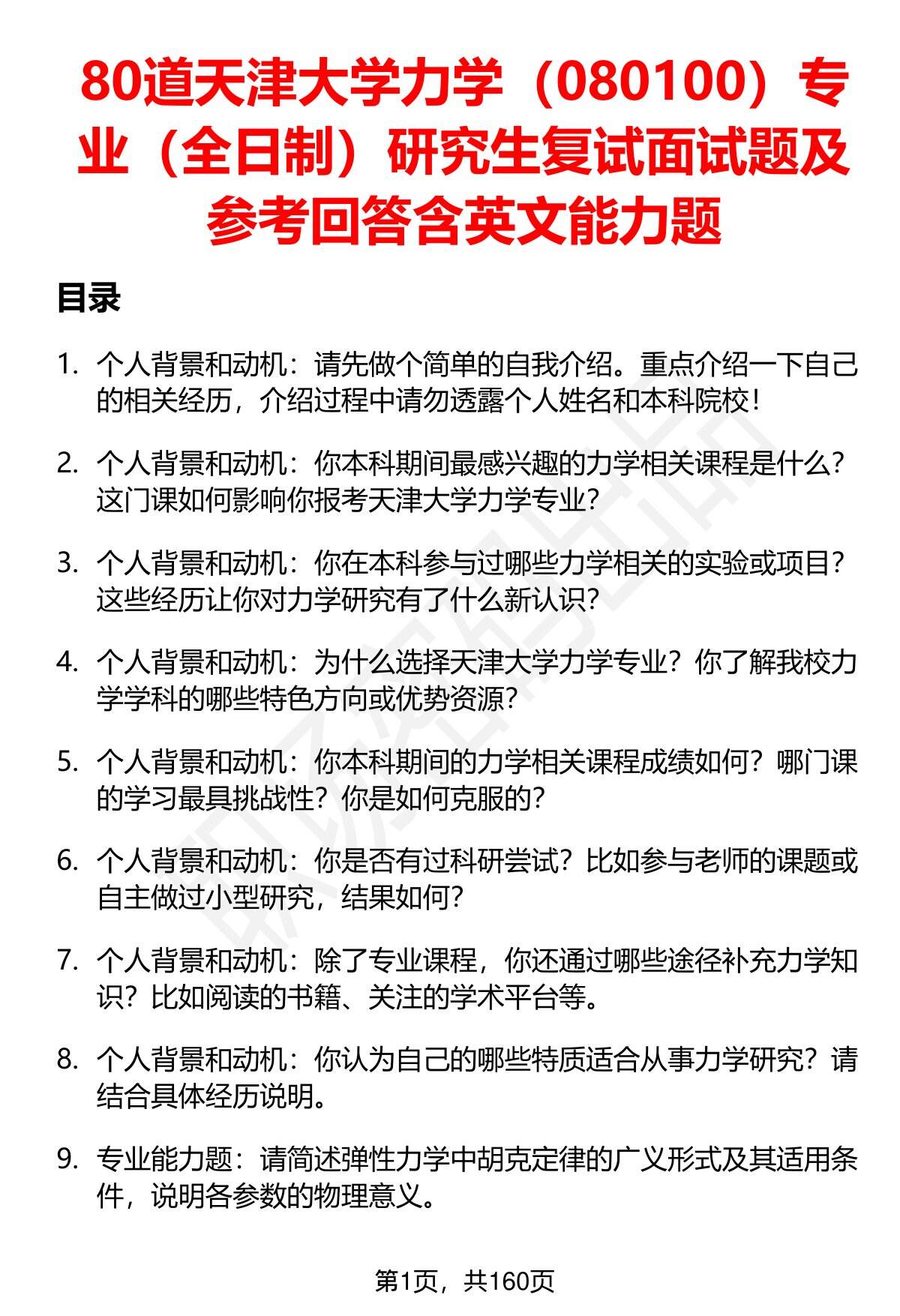 80道天津大学力学（080100）专业（全日制）研究生复试面试题及参考回答含英文能力题

目录

1. 个人背景和动机：请先做个简单的自我介绍。重点介绍一下自己的相关经历，介绍过程中请勿透露个人姓名和本科院校！

2. 个人背景和动机：你本科期间最感兴趣的力学相关课程是什么？这门课如何影响你报考天津大学力学专业？

3. 个人背景和动机：你在本科参与过哪些力学相关的实验或项目？这些经历让你对力学研究有了什么新认识？

4. 个人背景和动机：为什么选择天津大学力学专业？你了解我校力学学科的哪些特色方向或优势资源？

5. 个人背景和动机：你本科期间的力学相关课程成绩如何？哪门课的学习最具挑战性？你是如何克服的？

6. 个人背景和动机：你是否有过科研尝试？比如参与老师的课题或自主做过小型研究，结果如何？

7. 个人背景和动机：除了专业课程，你还通过哪些途径补充力学知识？比如阅读的书籍、关注的学术平台等。

8. 个人背景和动机：你认为自己的哪些特质适合从事力学研究？请结合具体经历说明。

9. 专业能力题：请简述弹性力学中胡克定律的广义形式及其适用条件，说明各参数的物理意义。

第1页，共160页